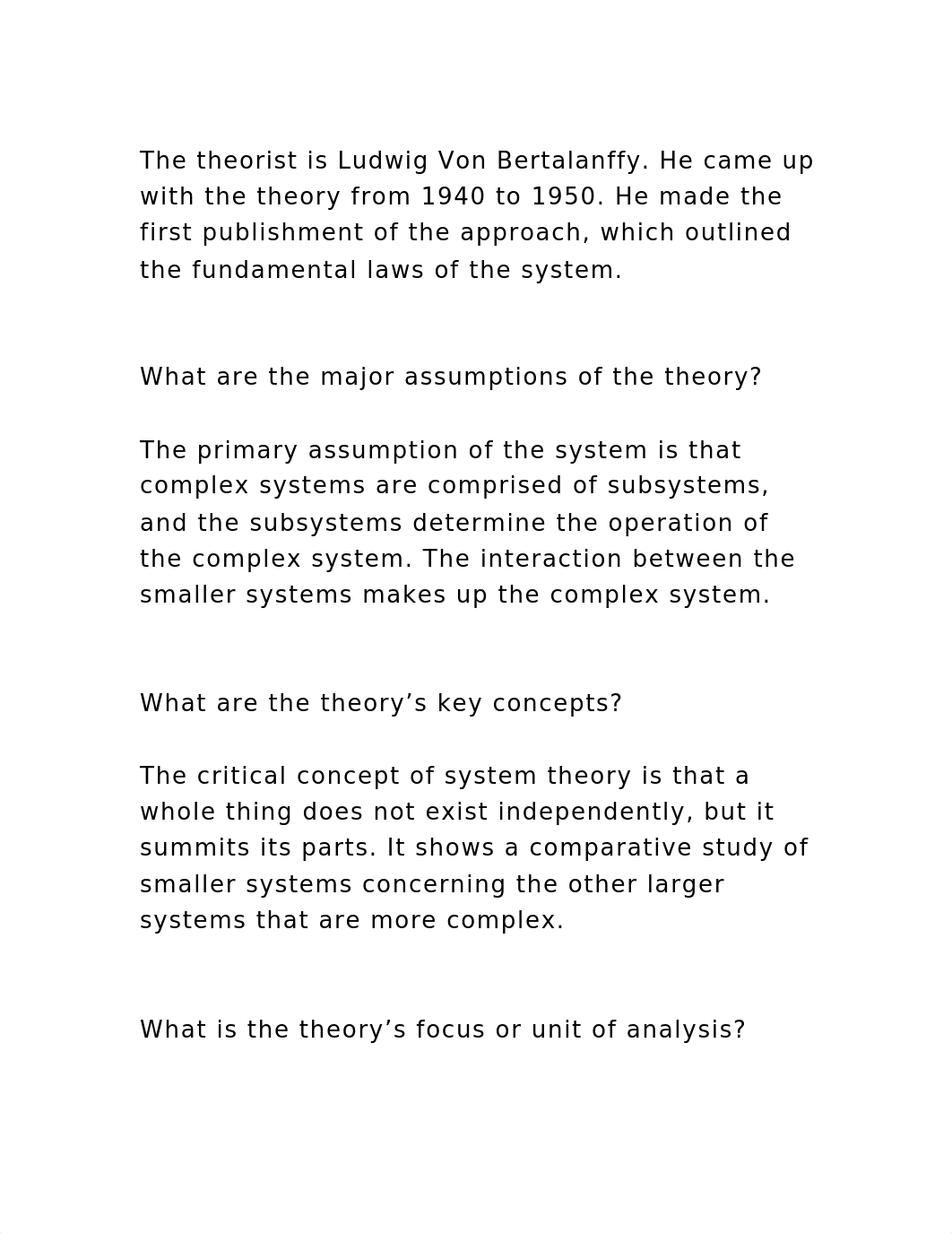 The theorist is Ludwig Von Bertalanffy. He came up with the theory from 1940 to 1950. He made the first publishment of the approach, which outlined the fundamental laws of the system.

What are the major assumptions of the theory?

The primary assumption of the system is that complex systems are comprised of subsystems, and the subsystems determine the operation of the complex system. The interaction between the smaller systems makes up the complex system.

What are the theory’s key concepts?

The critical concept of system theory is that a whole thing does not exist independently, but it summits its parts. It shows a comparative study of smaller systems concerning the other larger systems that are more complex.

What is the theory’s focus or unit of analysis?